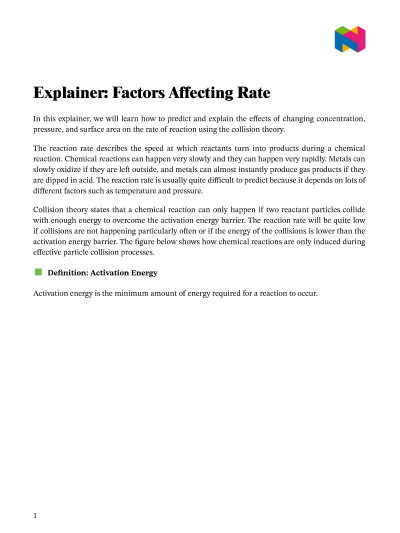 Explainer: Factors Affecting Rate

In this explainer, we will learn how to predict and explain the effects of changing concentration, pressure, and surface area on the rate of reaction using the collision theory.

The reaction rate describes the speed at which reactants turn into products during a chemical reaction. Chemical reactions can happen very slowly and they can happen very rapidly. Metals can slowly oxidize if they are left outside, and metals can almost instantly produce gas products if they are dipped in acid. The reaction rate is usually quite difficult to predict because it depends on lots of different factors such as temperature and pressure.

Collision theory states that a chemical reaction can only happen if two reactant particles collide with enough energy to overcome the activation energy barrier. The reaction rate will be quite low if collisions are not happening particularly often or if the energy of the collisions is lower than the activation energy barrier. The figure below shows how chemical reactions are only induced during effective particle collision processes.

Definition: Activation Energy

Activation energy is the minimum amount of energy required for a reaction to occur.

1